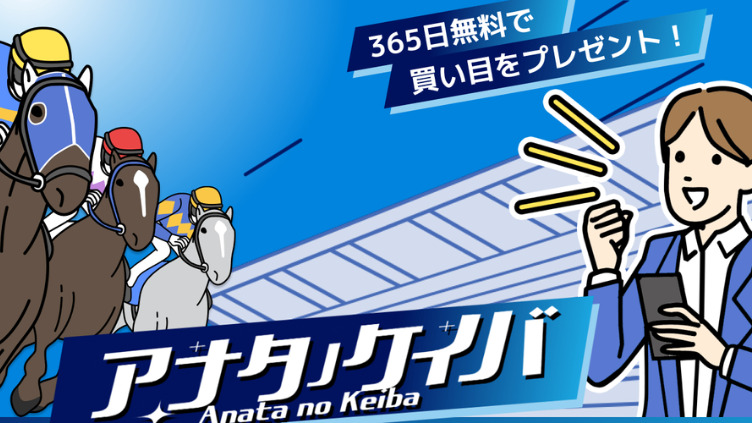 365日無料で
買い目をプレゼント！

アナタノケイバ
Anata no Keiba